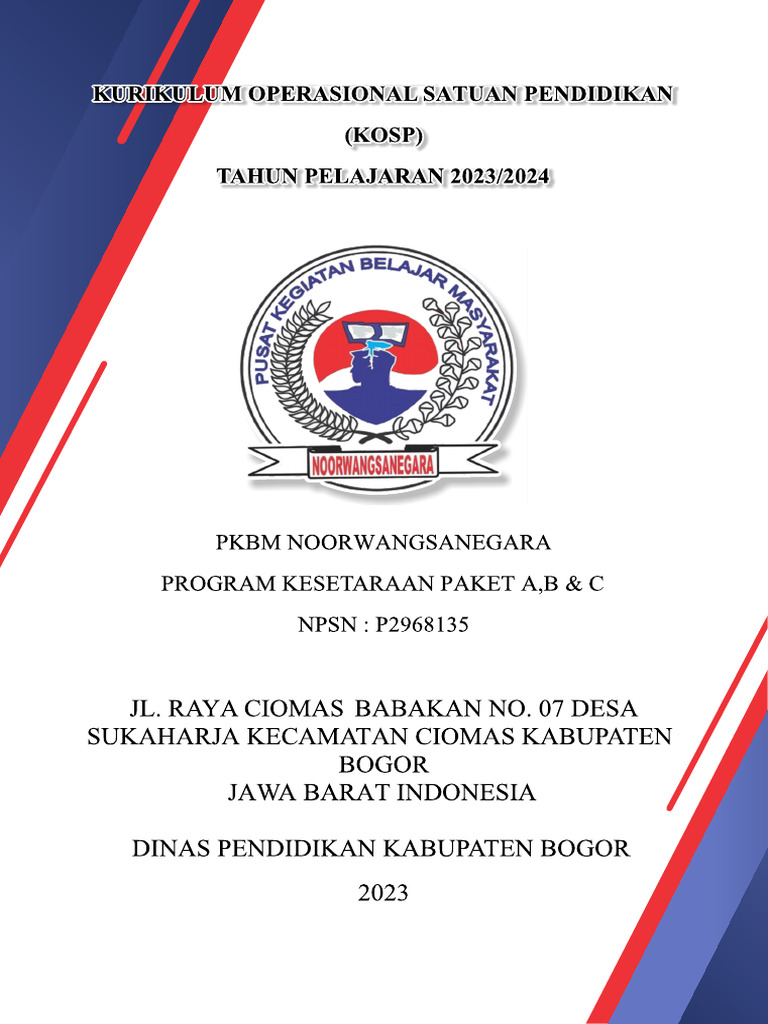 KURIKULUM OPERASIONAL SATUAN PENDIDIKAN
(KOSP)
TAHUN PELAJARAN 2023/2024

PUSAT KEGIATAN BELAJAR MASYARAKAT
NOORWANGSANEGARA

PKBM NOORWANGSANEGARA
PROGRAM KESETARAAN PAKET A,B & C
NPSN : P2968135

JL. RAYA CIOMAS BABAKAN NO. 07 DESA SUKAHARJA KECAMATAN CIOMAS KABUPATEN BOGOR
JAWA BARAT INDONESIA

DINAS PENDIDIKAN KABUPATEN BOGOR
2023